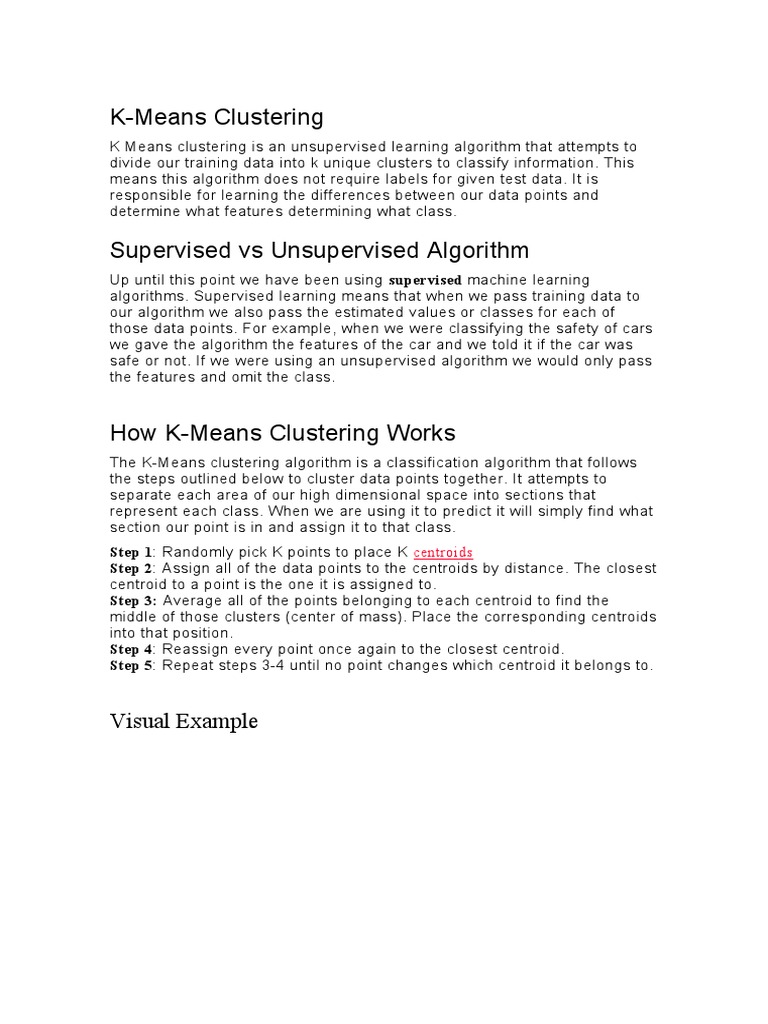 K-Means Clustering

K Means clustering is an unsupervised learning algorithm that attempts to divide our training data into k unique clusters to classify information. This means this algorithm does not require labels for given test data. It is responsible for learning the differences between our data points and determine what features determining what class.

Supervised vs Unsupervised Algorithm

Up until this point we have been using supervised machine learning algorithms. Supervised learning means that when we pass training data to our algorithm we also pass the estimated values or classes for each of those data points. For example, when we were classifying the safety of cars we gave the algorithm the features of the car and we told it if the car was safe or not. If we were using an unsupervised algorithm we would only pass the features and omit the class.

How K-Means Clustering Works

The K-Means clustering algorithm is a classification algorithm that follows the steps outlined below to cluster data points together. It attempts to separate each area of our high dimensional space into sections that represent each class. When we are using it to predict it will simply find what section our point is in and assign it to that class.

Step 1: Randomly pick K points to place K centroids
Step 2: Assign all of the data points to the centroids by distance. The closest centroid to a point is the one it is assigned to.
Step 3: Average all of the points belonging to each centroid to find the middle of those clusters (center of mass). Place the corresponding centroids into that position.
Step 4: Reassign every point once again to the closest centroid.
Step 5: Repeat steps 3-4 until no point changes which centroid it belongs to.

Visual Example